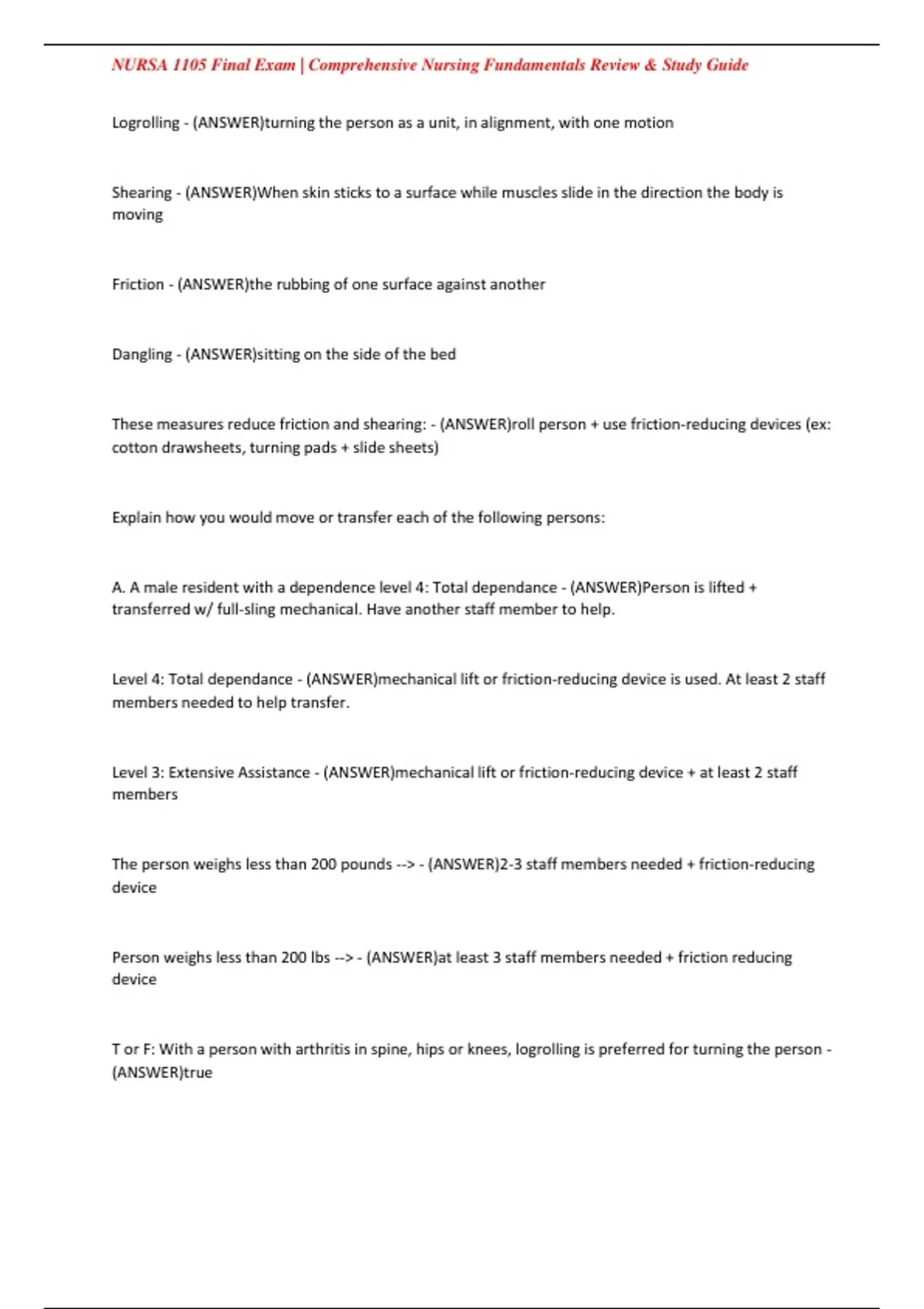 NURSA 1105 Final Exam | Comprehensive Nursing Fundamentals Review & Study Guide

Logrolling - (ANSWER)turning the person as a unit, in alignment, with one motion

Shearing - (ANSWER)When skin sticks to a surface while muscles slide in the direction the body is moving

Friction - (ANSWER)the rubbing of one surface against another

Dangling - (ANSWER)sitting on the side of the bed

These measures reduce friction and shearing: - (ANSWER)roll person + use friction-reducing devices (ex: cotton drawsheets, turning pads + slide sheets)

Explain how you would move or transfer each of the following persons:

A. A male resident with a dependence level 4: Total dependance - (ANSWER)Person is lifted + transferred w/ full-sling mechanical. Have another staff member to help.

Level 4: Total dependance - (ANSWER)mechanical lift or friction-reducing device is used. At least 2 staff members needed to help transfer.

Level 3: Extensive Assistance - (ANSWER)mechanical lift or friction-reducing device + at least 2 staff members

The person weighs less than 200 pounds --> - (ANSWER)2-3 staff members needed + friction-reducing device

Person weighs less than 200 lbs --> - (ANSWER)at least 3 staff members needed + friction reducing device

T or F: With a person with arthritis in spine, hips or knees, logrolling is preferred for turning the person - (ANSWER)true